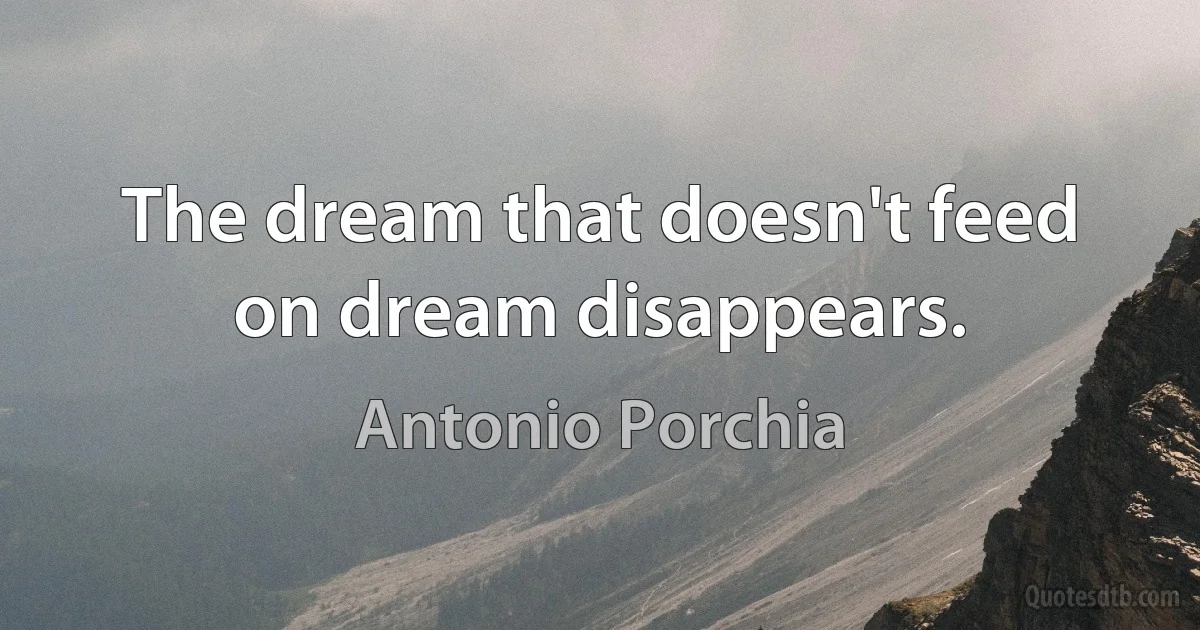 The dream that doesn't feed on dream disappears.

Antonio Porchia

Quotesdtb.com